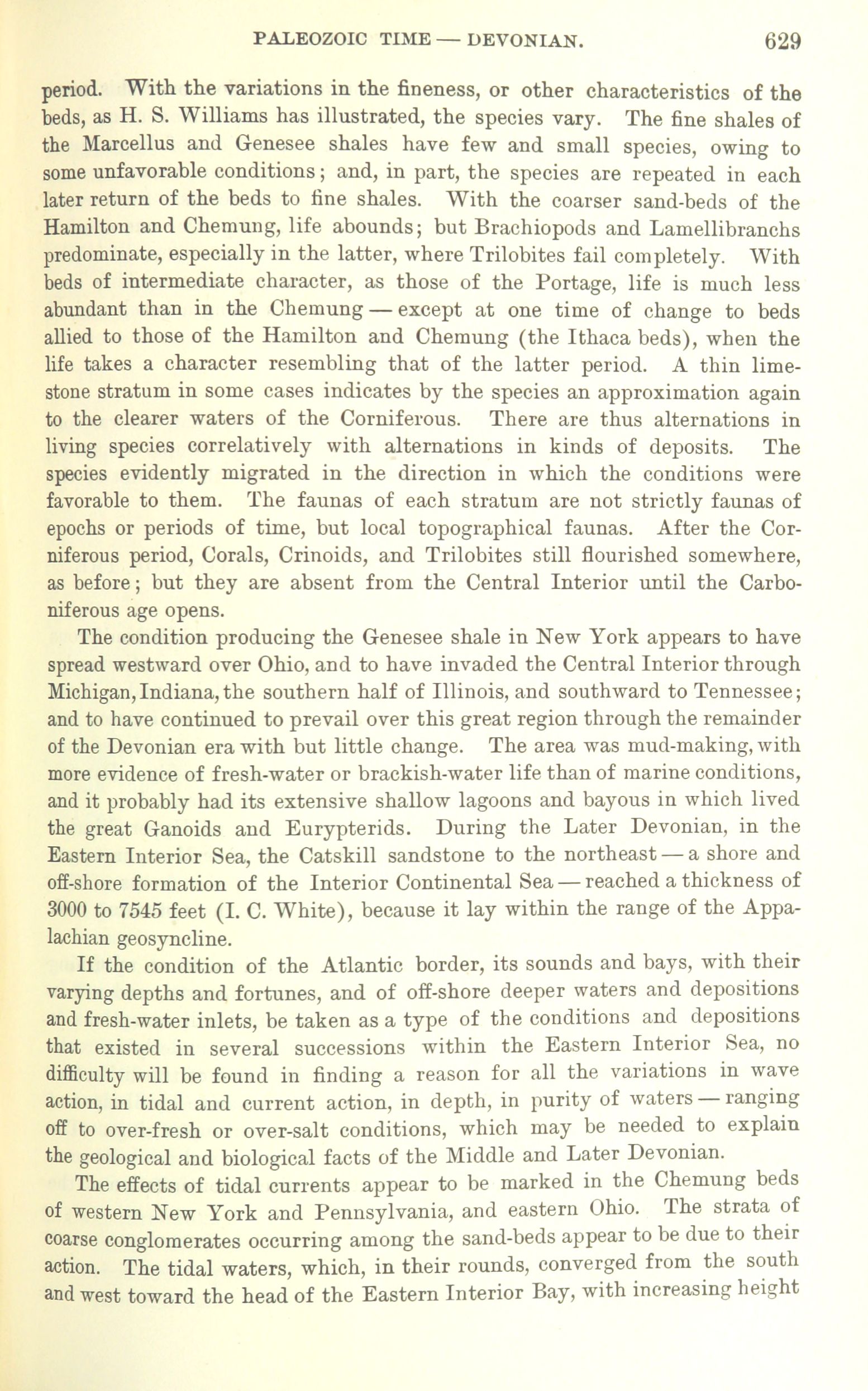 PALEOZOIC TIME — DEVONIAN. 629

period. With the variations in the fineness, or other characteristics of the beds, as H. S. Williams has illustrated, the species vary. The fine shales of the Marcellus and Genesee shales have few and small species, owing to some unfavorable conditions; and, in part, the species are repeated in each later return of the beds to fine shales. With the coarser sand-beds of the Hamilton and Chemung, life abounds; but Brachiopods and Lamellibranchs predominate, especially in the latter, where Trilobites fail completely. With beds of intermediate character, as those of the Portage, life is much less abundant than in the Chemung — except at one time of change to beds allied to those of the Hamilton and Chemung (the Ithaca beds), when the life takes a character resembling that of the latter period. A thin limestone stratum in some cases indicates by the species an approximation again to the clearer waters of the Corniferous. There are thus alternations in living species correlatively with alternations in kinds of deposits. The species evidently migrated in the direction in which the conditions were favorable to them. The faunas of each stratum are not strictly faunas of epochs or periods of time, but local topographical faunas. After the Corniferous period, Corals, Crinoids, and Trilobites still flourished somewhere, as before; but they are absent from the Central Interior until the Carboniferous age opens.

The condition producing the Genesee shale in New York appears to have spread westward over Ohio, and to have invaded the Central Interior through Michigan, Indiana, the southern half of Illinois, and southward to Tennessee; and to have continued to prevail over this great region through the remainder of the Devonian era with but little change. The area was mud-making, with more evidence of fresh-water or brackish-water life than of marine conditions, and it probably had its extensive shallow lagoons and bayous in which lived the great Ganoids and Eurypterids. During the Later Devonian, in the Eastern Interior Sea, the Catskill sandstone to the northeast — a shore and off-shore formation of the Interior Continental Sea — reached a thickness of 3000 to 7545 feet (I. C. White), because it lay within the range of the Appalachian geosyncline.

If the condition of the Atlantic border, its sounds and bays, with their varying depths and fortunes, and of off-shore deeper waters and depositions and fresh-water inlets, be taken as a type of the conditions and depositions that existed in several successions within the Eastern Interior Sea, no difficulty will be found in finding a reason for all the variations in wave action, in tidal and current action, in depth, in purity of waters — ranging off to over-fresh or over-salt conditions, which may be needed to explain the geological and biological facts of the Middle and Later Devonian.

The effects of tidal currents appear to be marked in the Chemung beds of western New York and Pennsylvania, and eastern Ohio. The strata of coarse conglomerates occurring among the sand-beds appear to be due to their action. The tidal waters, which, in their rounds, converged from the south and west toward the head of the Eastern Interior Bay, with increasing height